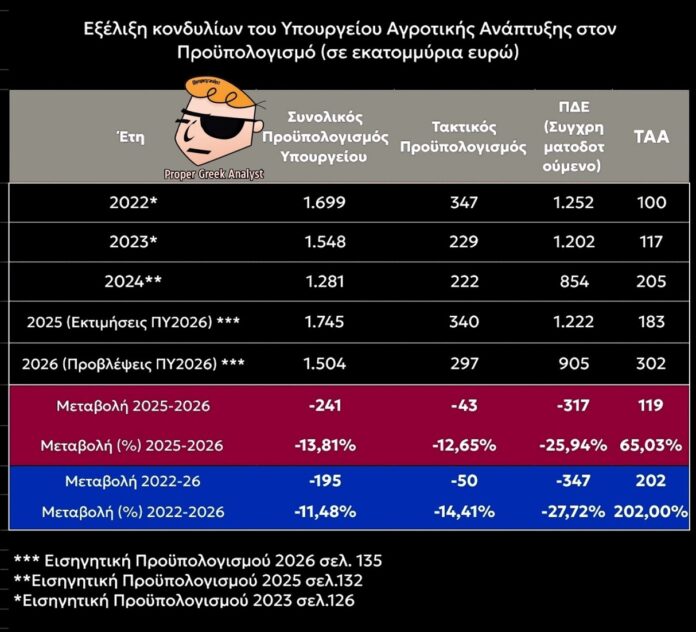 Εξέλιξη κονδυλίων του Υπουργείου Αγροτικής Ανάπτυξης στον Προϋπολογισμό (σε εκατομμύρια ευρώ)

Proper Greek Analyst

| Έτη | Συνολικός Προϋπολογισμός Υπουργείου | Τακτικός Προϋπολογισμός | ΠΔΕ (Συγχρηματοδοτούμενο) | ΤΑΑ |
|---|---|---|---|---|
| 2022* | 1.699 | 347 | 1.252 | 100 |
| 2023* | 1.548 | 229 | 1.202 | 117 |
| 2024** | 1.281 | 222 | 854 | 205 |
| 2025 (Εκτιμήσεις ΠΥ2026) *** | 1.745 | 340 | 1.222 | 183 |
| 2026 (Προβλέψεις ΠΥ2026) *** | 1.504 | 297 | 905 | 302 |
| Μεταβολή 2025-2026 | -241 | -43 | -317 | 119 |
| Μεταβολή (%) 2025-2026 | -13,81% | -12,65% | -25,94% | 65,03% |
| Μεταβολή 2022-26 | -195 | -50 | -347 | 202 |
| Μεταβολή (%) 2022-2026 | -11,48% | -14,41% | -27,72% | 202,00% |

*** Εισηγητική Προϋπολογισμού 2026 σελ. 135
**Εισηγητική Προϋπολογισμού 2025 σελ.132
*Εισηγητική Προϋπολογισμού 2023 σελ.126